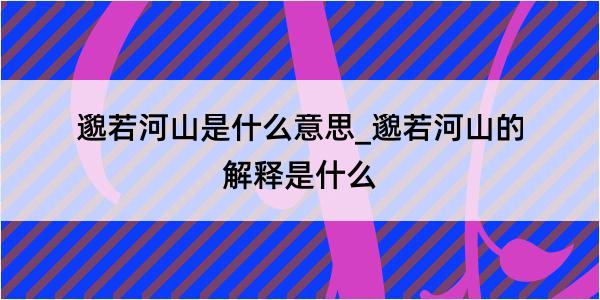 邈若河山是什么意思_邈若河山的解释是什么